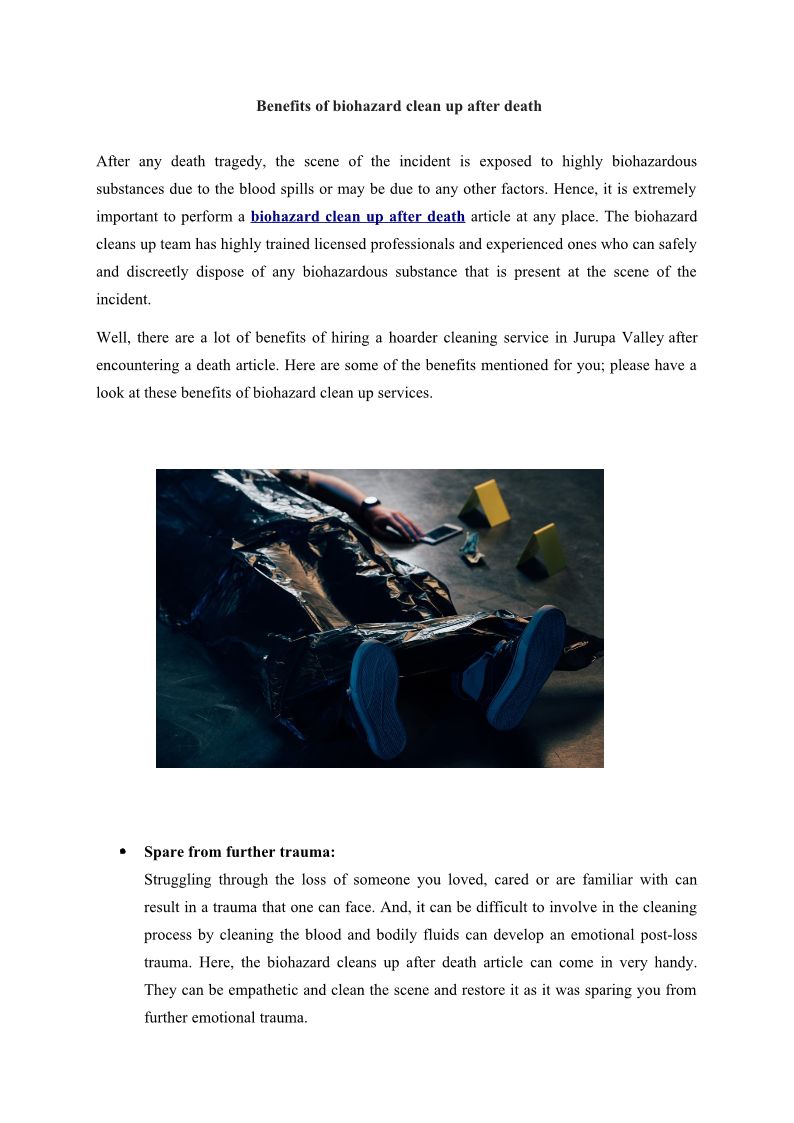 Benefits of biohazard clean up after death

After any death tragedy, the scene of the incident is exposed to highly biohazardous substances due to the blood spills or may be due to any other factors. Hence, it is extremely important to perform a biohazard clean up after death article at any place. The biohazard cleans up team has highly trained licensed professionals and experienced ones who can safely and discreetly dispose of any biohazardous substance that is present at the scene of the incident.

Well, there are a lot of benefits of hiring a hoarder cleaning service in Jurupa Valley after encountering a death article. Here are some of the benefits mentioned for you; please have a look at these benefits of biohazard clean up services.

• Spare from further trauma:
Struggling through the loss of someone you loved, cared or are familiar with can result in a trauma that one can face. And, it can be difficult to involve in the cleaning process by cleaning the blood and bodily fluids can develop an emotional post-loss trauma. Here, the biohazard cleans up after death article can come in very handy. They can be empathetic and clean the scene and restore it as it was sparing you from further emotional trauma.